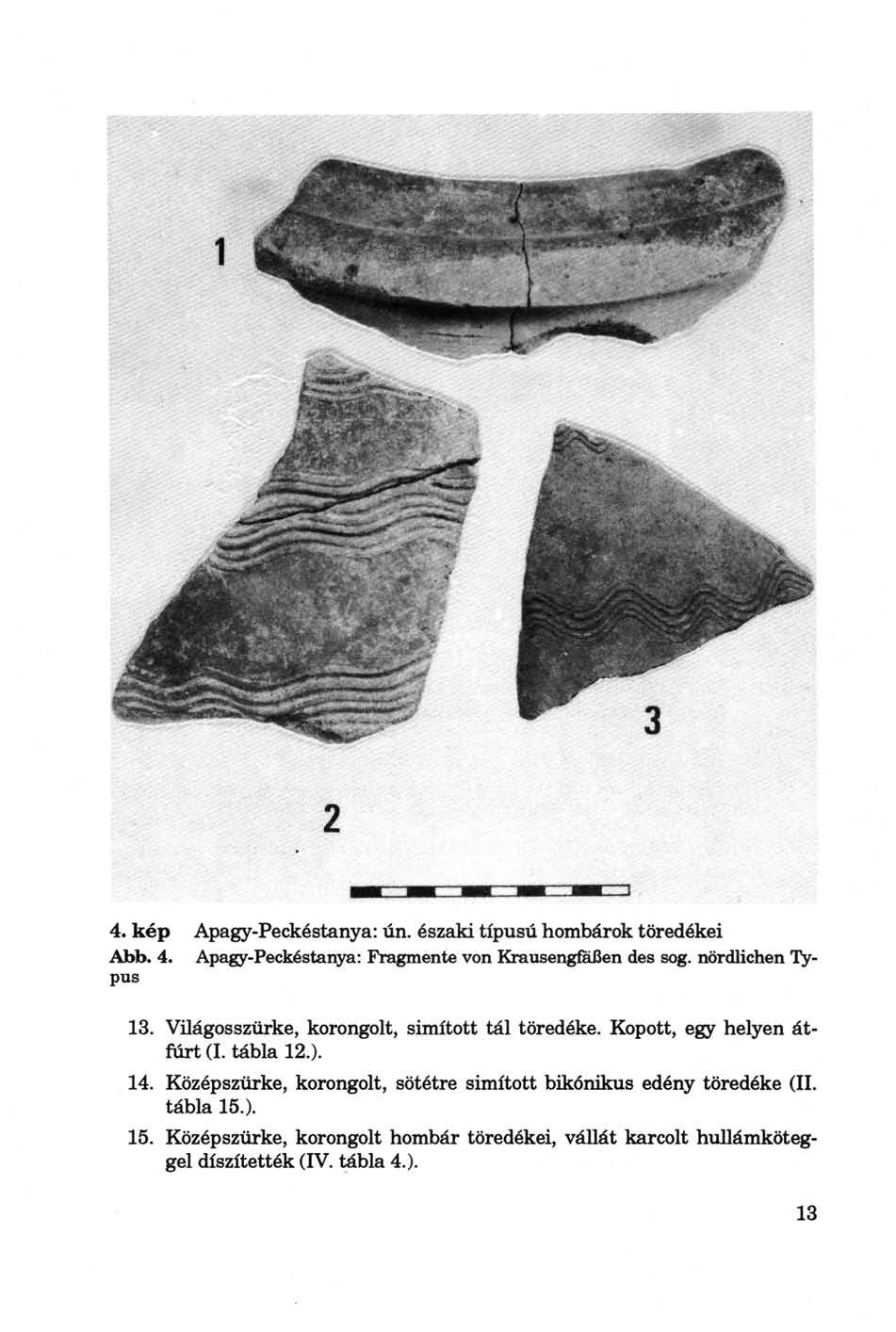 1

3

2

4. kép Apagy-Peckéstanya: ún. északi típusú hombárok töredékei
Abb. 4. Apagy-Peckéstanya: Fragmente von Krausengfäßen des sog. nördlichen Typus

13. Világosszürke, korongolt, simított tál töredéke. Kopott, egy helyen átfúrt (I. tábla 12.).

14. Középszürke, korongolt, sötétre simított bikónikus edény töredéke (II. tábla 15.).

15. Középszürke, korongolt hombár töredékei, vállát karcolt hullámköteggel díszítették (IV. tábla 4.).

13